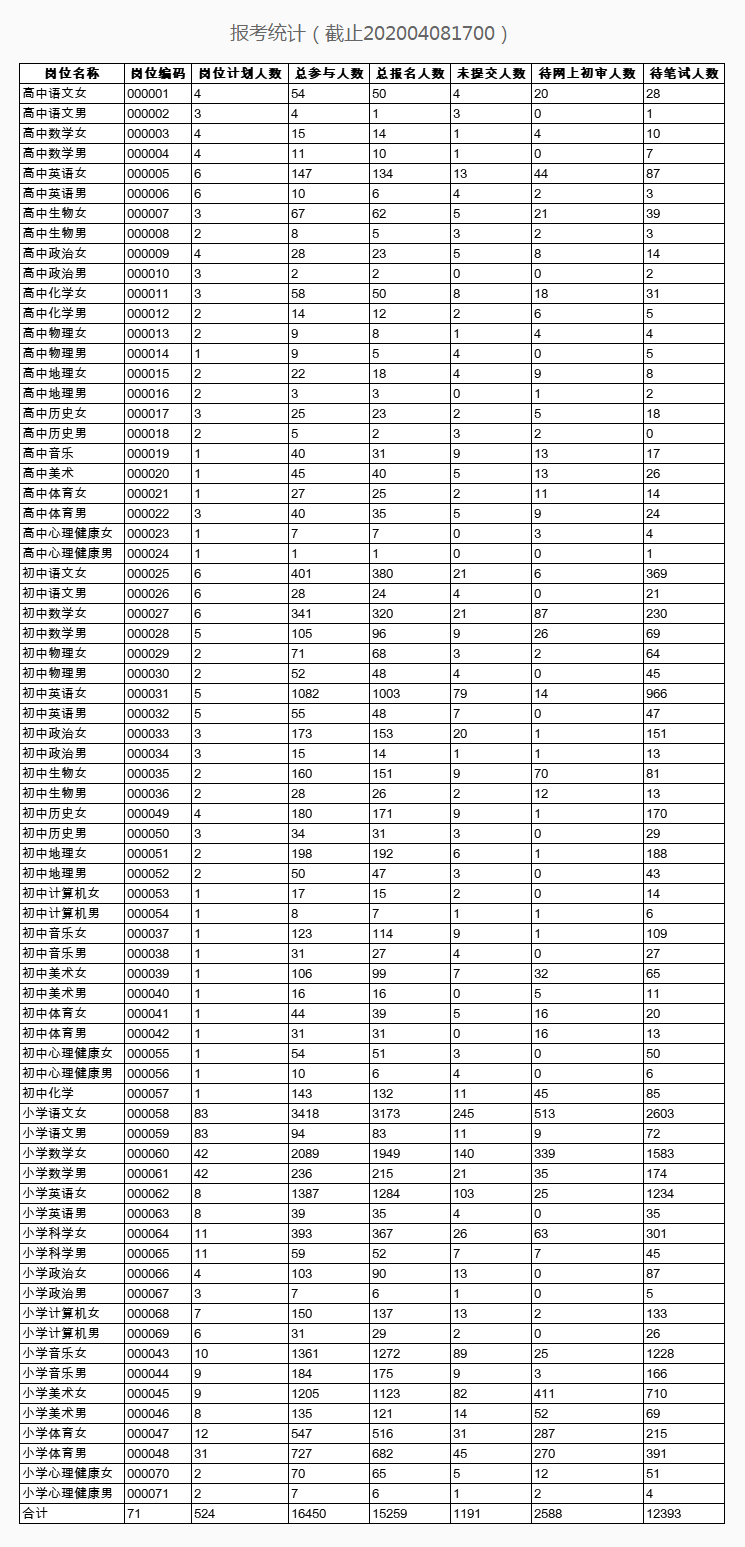 报考统计（截止202004081700）

| 岗位名称 | 岗位编码 | 岗位计划人数 | 总参与人数 | 总报名人数 | 未提交人数 | 待网上初审人数 | 待笔试人数 |
|---|---|---|---|---|---|---|---|
| 高中语文女 | 000001 | 4 | 54 | 50 | 4 | 20 | 28 |
| 高中语文男 | 000002 | 3 | 4 | 1 | 3 | 0 | 1 |
| 高中数学女 | 000003 | 4 | 15 | 14 | 1 | 4 | 10 |
| 高中数学男 | 000004 | 4 | 11 | 10 | 1 | 0 | 7 |
| 高中英语女 | 000005 | 6 | 147 | 134 | 13 | 44 | 87 |
| 高中英语男 | 000006 | 6 | 10 | 6 | 4 | 2 | 3 |
| 高中生物女 | 000007 | 3 | 67 | 62 | 5 | 21 | 39 |
| 高中生物男 | 000008 | 2 | 8 | 5 | 3 | 2 | 3 |
| 高中政治女 | 000009 | 4 | 28 | 23 | 5 | 8 | 14 |
| 高中政治男 | 000010 | 3 | 2 | 2 | 0 | 0 | 2 |
| 高中化学女 | 000011 | 3 | 58 | 50 | 8 | 18 | 31 |
| 高中化学男 | 000012 | 2 | 14 | 12 | 2 | 6 | 5 |
| 高中物理女 | 000013 | 2 | 9 | 8 | 1 | 4 | 4 |
| 高中物理男 | 000014 | 1 | 9 | 5 | 4 | 0 | 5 |
| 高中地理女 | 000015 | 2 | 22 | 18 | 4 | 9 | 8 |
| 高中地理男 | 000016 | 2 | 3 | 3 | 0 | 1 | 2 |
| 高中历史女 | 000017 | 3 | 25 | 23 | 2 | 5 | 18 |
| 高中历史男 | 000018 | 2 | 5 | 2 | 3 | 2 | 0 |
| 高中音乐 | 000019 | 1 | 40 | 31 | 9 | 13 | 17 |
| 高中美术 | 000020 | 1 | 45 | 40 | 5 | 13 | 26 |
| 高中体育女 | 000021 | 1 | 27 | 25 | 2 | 11 | 14 |
| 高中体育男 | 000022 | 3 | 40 | 35 | 5 | 9 | 24 |
| 高中心理健康女 | 000023 | 1 | 7 | 7 | 0 | 3 | 4 |
| 高中心理健康男 | 000024 | 1 | 1 | 1 | 0 | 0 | 1 |
| 初中语文女 | 000025 | 6 | 401 | 380 | 21 | 6 | 369 |
| 初中语文男 | 000026 | 6 | 28 | 24 | 4 | 0 | 21 |
| 初中数学女 | 000027 | 6 | 341 | 320 | 21 | 87 | 230 |
| 初中数学男 | 000028 | 5 | 105 | 96 | 9 | 26 | 69 |
| 初中物理女 | 000029 | 2 | 71 | 68 | 3 | 2 | 64 |
| 初中物理男 | 000030 | 2 | 52 | 48 | 4 | 0 | 45 |
| 初中英语女 | 000031 | 5 | 1082 | 1003 | 79 | 14 | 966 |
| 初中英语男 | 000032 | 5 | 55 | 48 | 7 | 0 | 47 |
| 初中政治女 | 000033 | 3 | 173 | 153 | 20 | 1 | 151 |
| 初中政治男 | 000034 | 3 | 15 | 14 | 1 | 1 | 13 |
| 初中生物女 | 000035 | 2 | 160 | 151 | 9 | 70 | 81 |
| 初中生物男 | 000036 | 2 | 28 | 26 | 2 | 12 | 13 |
| 初中历史女 | 000049 | 4 | 180 | 171 | 9 | 1 | 170 |
| 初中历史男 | 000050 | 3 | 34 | 31 | 3 | 0 | 29 |
| 初中地理女 | 000051 | 2 | 198 | 192 | 6 | 1 | 188 |
| 初中地理男 | 000052 | 2 | 50 | 47 | 3 | 0 | 43 |
| 初中计算机女 | 000053 | 1 | 17 | 15 | 2 | 0 | 14 |
| 初中计算机男 | 000054 | 1 | 8 | 7 | 1 | 1 | 6 |
| 初中音乐女 | 000037 | 1 | 123 | 114 | 9 | 1 | 109 |
| 初中音乐男 | 000038 | 1 | 31 | 27 | 4 | 0 | 27 |
| 初中美术女 | 000039 | 1 | 106 | 99 | 7 | 32 | 65 |
| 初中美术男 | 000040 | 1 | 16 | 16 | 0 | 5 | 11 |
| 初中体育女 | 000041 | 1 | 44 | 39 | 5 | 16 | 20 |
| 初中体育男 | 000042 | 1 | 31 | 31 | 0 | 16 | 13 |
| 初中心理健康女 | 000055 | 1 | 54 | 51 | 3 | 0 | 50 |
| 初中心理健康男 | 000056 | 1 | 10 | 6 | 4 | 0 | 6 |
| 初中化学 | 000057 | 1 | 143 | 132 | 11 | 45 | 85 |
| 小学语文女 | 000058 | 83 | 3418 | 3173 | 245 | 513 | 2603 |
| 小学语文男 | 000059 | 83 | 94 | 83 | 11 | 9 | 72 |
| 小学数学女 | 000060 | 42 | 2089 | 1949 | 140 | 339 | 1583 |
| 小学数学男 | 000061 | 42 | 236 | 215 | 21 | 35 | 174 |
| 小学英语女 | 000062 | 8 | 1387 | 1284 | 103 | 25 | 1234 |
| 小学英语男 | 000063 | 8 | 39 | 35 | 4 | 0 | 35 |
| 小学科学女 | 000064 | 11 | 393 | 367 | 26 | 63 | 301 |
| 小学科学男 | 000065 | 11 | 59 | 52 | 7 | 7 | 45 |
| 小学政治女 | 000066 | 4 | 103 | 90 | 13 | 0 | 87 |
| 小学政治男 | 000067 | 3 | 7 | 6 | 1 | 0 | 5 |
| 小学计算机女 | 000068 | 7 | 150 | 137 | 13 | 2 | 133 |
| 小学计算机男 | 000069 | 6 | 31 | 29 | 2 | 0 | 26 |
| 小学音乐女 | 000043 | 10 | 1361 | 1272 | 89 | 25 | 1228 |
| 小学音乐男 | 000044 | 9 | 184 | 175 | 9 | 3 | 166 |
| 小学美术女 | 000045 | 9 | 1205 | 1123 | 82 | 411 | 710 |
| 小学美术男 | 000046 | 8 | 135 | 121 | 14 | 52 | 69 |
| 小学体育女 | 000047 | 12 | 547 | 516 | 31 | 287 | 215 |
| 小学体育男 | 000048 | 31 | 727 | 682 | 45 | 270 | 391 |
| 小学心理健康女 | 000070 | 2 | 70 | 65 | 5 | 12 | 51 |
| 小学心理健康男 | 000071 | 2 | 7 | 6 | 1 | 2 | 4 |
| 合计 | 71 | 524 | 16450 | 15259 | 1191 | 2588 | 12393 |